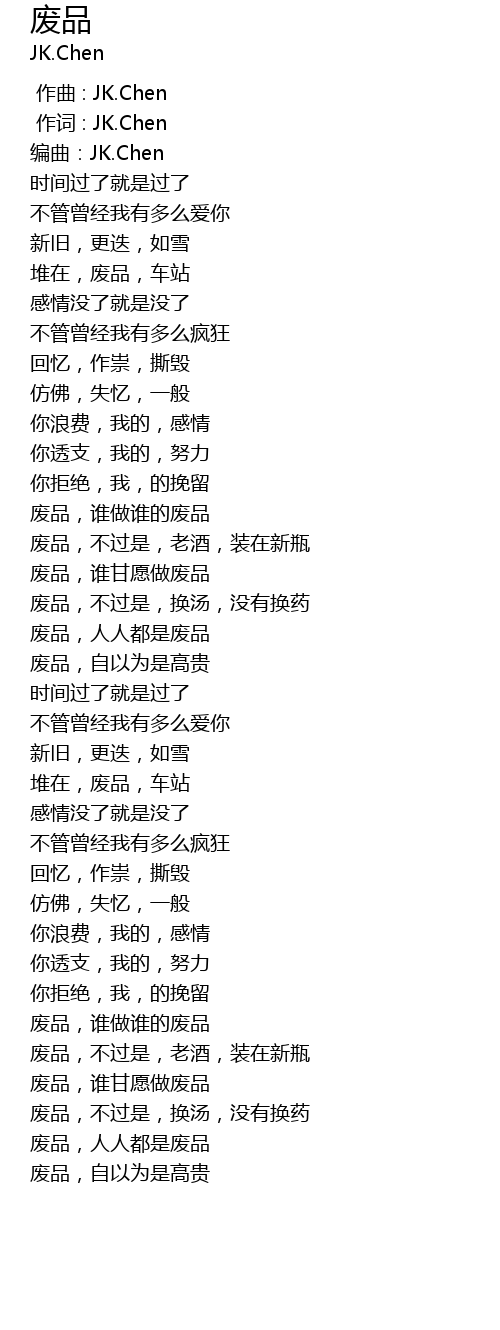 废品
JK.Chen

作曲 : JK.Chen
作词 : JK.Chen
编曲 : JK.Chen
时间过了就是过了
不管曾经我有多么爱你
新旧，更迭，如雪
堆在，废品，车站
感情没了就是没了
不管曾经我有多么疯狂
回忆，作祟，撕毁
仿佛，失忆，一般
你浪费，我的，感情
你透支，我的，努力
你拒绝，我，的挽留
废品，谁做谁的废品
废品，不过是，老酒，装在新瓶
废品，谁甘愿做废品
废品，不过是，换汤，没有换药
废品，人人都是废品
废品，自以为是高贵
时间过了就是过了
不管曾经我有多么爱你
新旧，更迭，如雪
堆在，废品，车站
感情没了就是没了
不管曾经我有多么疯狂
回忆，作祟，撕毁
仿佛，失忆，一般
你浪费，我的，感情
你透支，我的，努力
你拒绝，我，的挽留
废品，谁做谁的废品
废品，不过是，老酒，装在新瓶
废品，谁甘愿做废品
废品，不过是，换汤，没有换药
废品，人人都是废品
废品，自以为是高贵